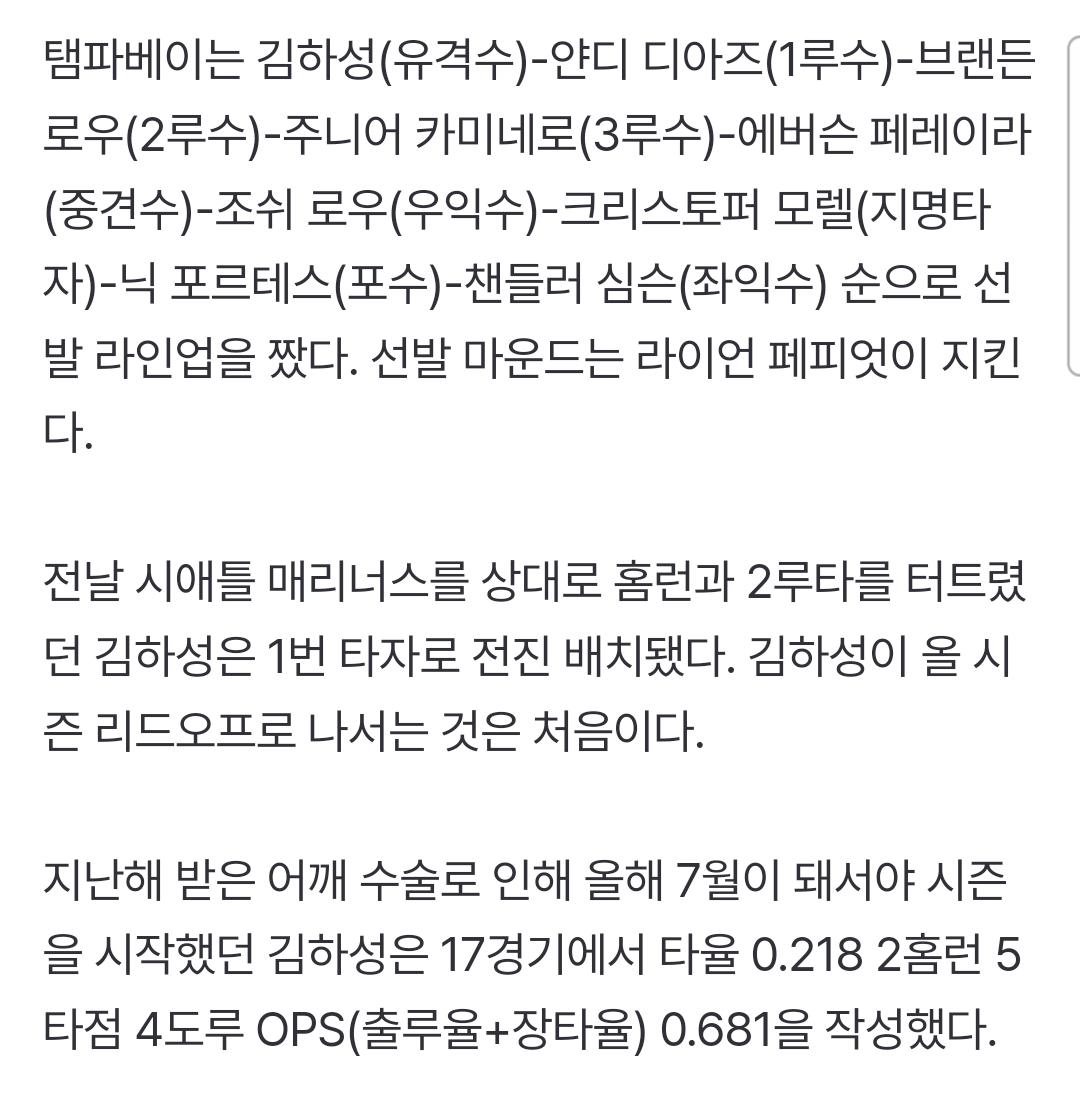 탬파베이는 김하성(유격수)-얀디 디아즈(1루수)-브랜든 로우(2루수)-주니어 카미네로(3루수)-에버슨 페레이라(중견수)-조쉬 로우(우익수)-크리스토퍼 모렐(지명타자)-닉 포르테스(포수)-챈들러 심슨(좌익수) 순으로 선발 라인업을 짰다. 선발 마운드는 라이언 페피엇이 지킨다.

전날 시애틀 매리너스를 상대로 홈런과 2루타를 터트렸던 김하성은 1번 타자로 전진 배치됐다. 김하성이 올 시즌 리드오프로 나서는 것은 처음이다.

지난해 받은 어깨 수술로 인해 올해 7월이 돼서야 시즌을 시작했던 김하성은 17경기에서 타율 0.218 2홈런 5타점 4도루 OPS(출루율+장타율) 0.681을 작성했다.